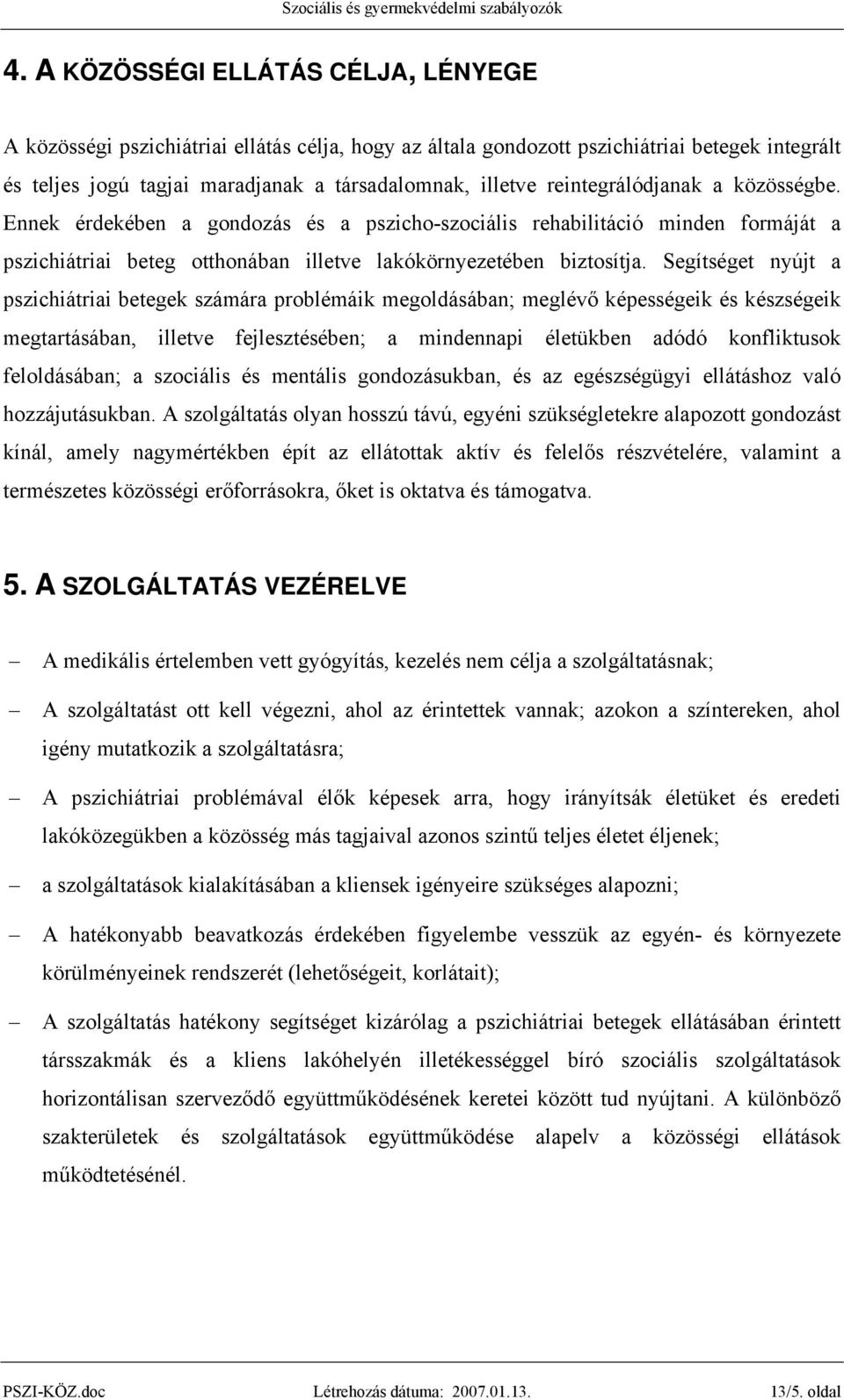 Szociális és gyermekvédelmi szabályozók

4. A KÖZÖSSÉGI ELLÁTÁS CÉLJA, LÉNYEGE

A közösségi pszichiátriai ellátás célja, hogy az általa gondozott pszichiátriai betegek integrált és teljes jogú tagjai maradjanak a társadalomnak, illetve reintegrálódjanak a közösségbe. Ennek érdekében a gondozás és a pszicho-szociális rehabilitáció minden formáját a pszichiátriai beteg otthonában illetve lakókörnyezetében biztosítja. Segítséget nyújt a pszichiátriai betegek számára problémáik megoldásában; meglévő képességeik és készségeik megtartásában, illetve fejlesztésében; a mindennapi életükben adódó konfliktusok feloldásában; a szociális és mentális gondozásukban, és az egészségügyi ellátáshoz való hozzájutásukban. A szolgáltatás olyan hosszú távú, egyéni szükségletekre alapozott gondozást kínál, amely nagymértékben épít az ellátottak aktív és felelős részvételére, valamint a természetes közösségi erőforrásokra, őket is oktatva és támogatva.

5. A SZOLGÁLTATÁS VEZÉRELVE

– A medikális értelemben vett gyógyítás, kezelés nem célja a szolgáltatásnak;

– A szolgáltatást ott kell végezni, ahol az érintettek vannak; azokon a színtereken, ahol igény mutatkozik a szolgáltatásra;

– A pszichiátriai problémával élők képesek arra, hogy irányítsák életüket és eredeti lakóközegükben a közösség más tagjaival azonos szintű teljes életet éljenek;

– a szolgáltatások kialakításában a kliensek igényeire szükséges alapozni;

– A hatékonyabb beavatkozás érdekében figyelembe vesszük az egyén- és környezete körülményeinek rendszerét (lehetőségeit, korlátait);

– A szolgáltatás hatékony segítséget kizárólag a pszichiátriai betegek ellátásában érintett társszakmák és a kliens lakóhelyén illetékességgel bíró szociális szolgáltatások horizontálisan szerveződő együttműködésének keretei között tud nyújtani. A különböző szakterületek és szolgáltatások együttműködése alapelv a közösségi ellátások működtetésénél.

PSZI-KÖZ.doc Létrehozás dátuma: 2007.01.13. 13/5. oldal